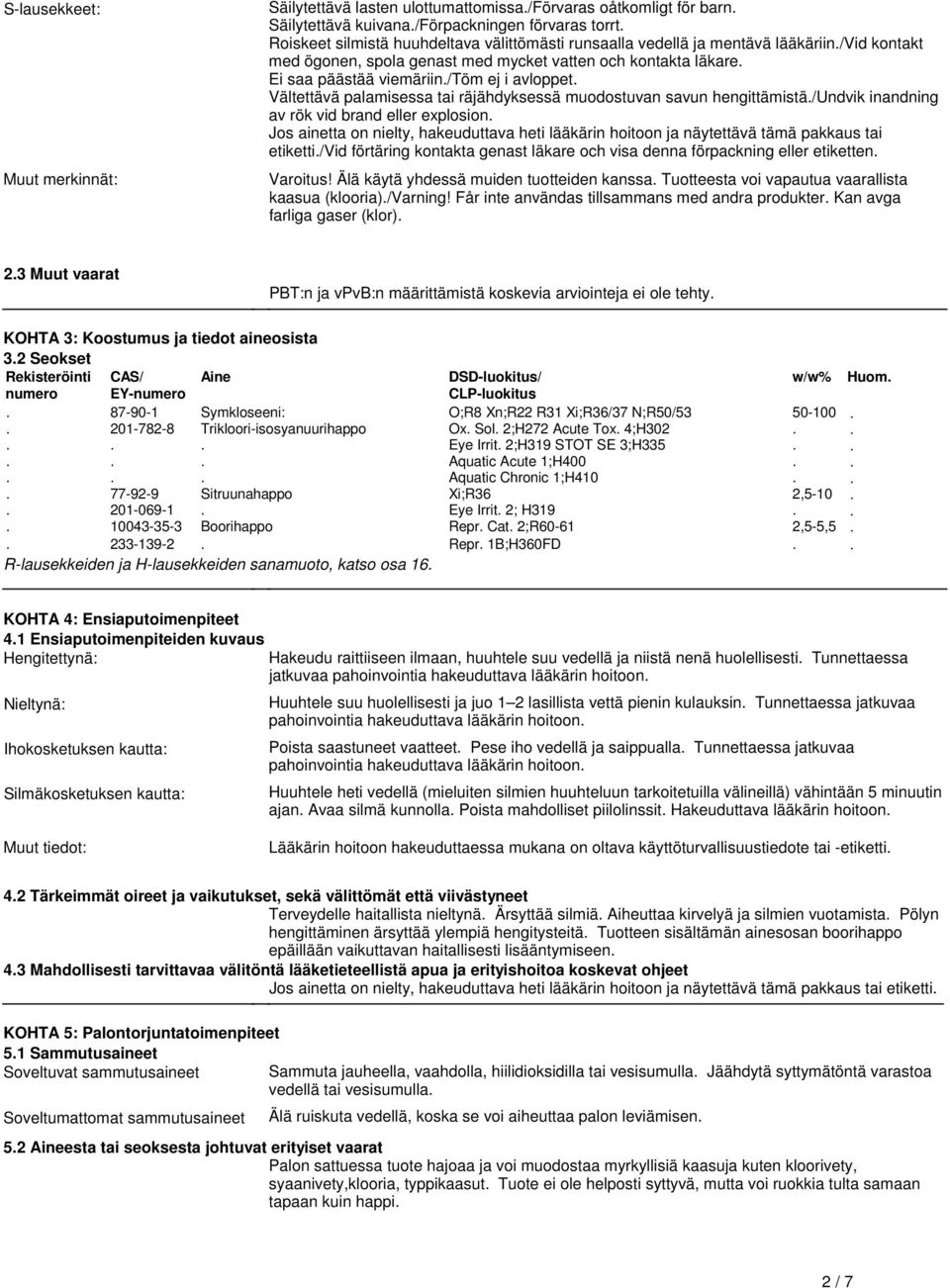 S-lausekkeet:

Säilytettävä lasten ulottumattomissa./Förvaras oåtkomligt för barn.
Säilytettävä kuivana./Förpackningen förvaras torrt.
Roiskeet silmistä huuhdeltava välittömästi runsaalla vedellä ja mentävä lääkäriin./Vid kontakt med ögonen, spola genast med mycket vatten och kontakta läkare.
Ei saa päästää viemäriin./Töm ej i avloppet.
Vältettävä palamisessa tai räjähdyksessä muodostuvan savun hengittämistä./Undvik inandning av rök vid brand eller explosion.
Jos ainetta on nielty, hakeuduttava heti lääkärin hoitoon ja näytettävä tämä pakkaus tai etiketti./Vid förtäring kontakta genast läkare och visa denna förpackning eller etiketten.

Muut merkinnät:

Varoitus! Älä käytä yhdessä muiden tuotteiden kanssa. Tuotteesta voi vapautua vaarallista kaasua (klooria)./Varning! Får inte användas tillsammans med andra produkter. Kan avga farliga gaser (klor).

2.3 Muut vaarat

PBT:n ja vPvB:n määrittämistä koskevia arviointeja ei ole tehty.

KOHTA 3: Koostumus ja tiedot aineosista
3.2 Seokset

| Rekisteröinti numero | CAS/ EY-numero | Aine | DSD-luokitus/ CLP-luokitus | w/w% | Huom. |
|---|---|---|---|---|---|
| . | 87-90-1 | Symkloseeni: | O;R8 Xn;R22 R31 Xi;R36/37 N;R50/53 | 50-100 | . |
| . | 201-782-8 | Trikloori-isosyanuurihappo | Ox. Sol. 2;H272 Acute Tox. 4;H302 | . | . |
| . | . | . | Eye Irrit. 2;H319 STOT SE 3;H335 | . | . |
| . | . | . | Aquatic Acute 1;H400 | . | . |
| . | . | . | Aquatic Chronic 1;H410 | . | . |
| . | 77-92-9 | Sitruunahappo | Xi;R36 | 2,5-10 | . |
| . | 201-069-1 | . | Eye Irrit. 2; H319 | . | . |
| . | 10043-35-3 | Boorihappo | Repr. Cat. 2;R60-61 | 2,5-5,5 | . |
| . | 233-139-2 | . | Repr. 1B;H360FD | . | . |

R-lausekkeiden ja H-lausekkeiden sanamuoto, katso osa 16.

KOHTA 4: Ensiaputoimenpiteet
4.1 Ensiaputoimenpiteiden kuvaus
Hengitettynä:
Hakeudu raittiiseen ilmaan, huuhtele suu vedellä ja niistä nenä huolellisesti. Tunnettaessa jatkuvaa pahoinvointia hakeuduttava lääkärin hoitoon.
Nieltynä:
Huuhtele suu huolellisesti ja juo 1–2 lasillista vettä pienin kulauksin. Tunnettaessa jatkuvaa pahoinvointia hakeuduttava lääkärin hoitoon.
Ihokosketuksen kautta:
Poista saastuneet vaatteet. Pese iho vedellä ja saippualla. Tunnettaessa jatkuvaa pahoinvointia hakeuduttava lääkärin hoitoon.
Silmäkosketuksen kautta:
Huuhtele heti vedellä (mieluiten silmien huuhteluun tarkoitetuilla välineillä) vähintään 5 minuutin ajan. Avaa silmä kunnolla. Poista mahdolliset piilolinssit. Hakeuduttava lääkärin hoitoon.
Muut tiedot:
Lääkärin hoitoon hakeuduttaessa mukana on oltava käyttöturvallisuustiedote tai -etiketti.

4.2 Tärkeimmät oireet ja vaikutukset, sekä välittömät että viivästyneet
Terveydelle haitallista nieltynä. Ärsyttää silmiä. Aiheuttaa kirvelyä ja silmien vuotamista. Pölyn hengittäminen ärsyttää ylempiä hengitysteitä. Tuotteen sisältämän ainesosan boorihappo epäillään vaikuttavan haitallisesti lisääntymiseen.
4.3 Mahdollisesti tarvittavaa välitöntä lääketieteellistä apua ja erityishoitoa koskevat ohjeet
Jos ainetta on nielty, hakeuduttava heti lääkärin hoitoon ja näytettävä tämä pakkaus tai etiketti.

KOHTA 5: Palontorjuntatoimenpiteet
5.1 Sammutusaineet
Soveltuvat sammutusaineet
Sammuta jauheella, vaahdolla, hiilidioksidilla tai vesisumulla. Jäähdytä syttymätöntä varastoa vedellä tai vesisumulla.
Soveltumattomat sammutusaineet
Älä ruiskuta vedellä, koska se voi aiheuttaa palon leviämisen.
5.2 Aineesta tai seoksesta johtuvat erityiset vaarat
Palon sattuessa tuote hajoaa ja voi muodostaa myrkyllisiä kaasuja kuten kloorivety, syaanivety,klooria, typpikaasut. Tuote ei ole helposti syttyvä, mutta voi ruokkia tulta samaan tapaan kuin happi.

2 / 7